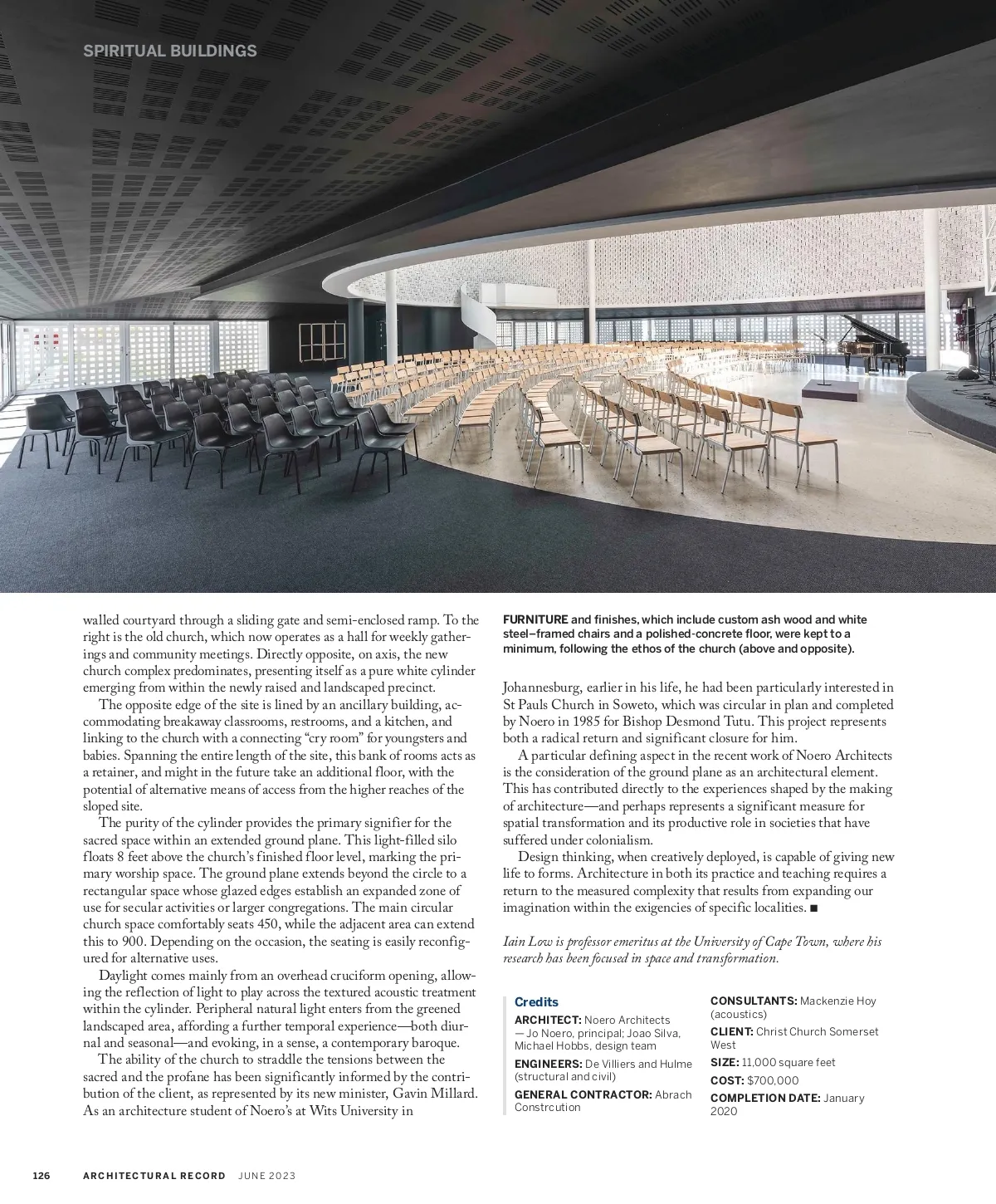 SPIRITUAL BUILDINGS

walled courtyard through a sliding gate and semi-enclosed ramp. To the right is the old church, which now operates as a hall for weekly gatherings and community meetings. Directly opposite, on axis, the new church complex predominates, presenting itself as a pure white cylinder emerging from within the newly raised and landscaped precinct.

The opposite edge of the site is lined by an ancillary building, accommodating breakaway classrooms, restrooms, and a kitchen, and linking to the church with a connecting "cry room" for youngsters and babies. Spanning the entire length of the site, this bank of rooms acts as a retainer, and might in the future take an additional floor, with the potential of alternative means of access from the higher reaches of the sloped site.

The purity of the cylinder provides the primary signifier for the sacred space within an extended ground plane. This light-filled silo floats 8 feet above the church's finished floor level, marking the primary worship space. The ground plane extends beyond the circle to a rectangular space whose glazed edges establish an expanded zone of use for secular activities or larger congregations. The main circular church space comfortably seats 450, while the adjacent area can extend this to 900. Depending on the occasion, the seating is easily reconfigured for alternative uses.

Daylight comes mainly from an overhead cruciform opening, allowing the reflection of light to play across the textured acoustic treatment within the cylinder. Peripheral natural light enters from the greened landscaped area, affording a further temporal experience—both diurnal and seasonal—and evoking, in a sense, a contemporary baroque.

The ability of the church to straddle the tensions between the sacred and the profane has been significantly informed by the contribution of the client, as represented by its new minister, Gavin Millard. As an architecture student of Noero's at Wits University in

FURNITURE and finishes, which include custom ash wood and white steel–framed chairs and a polished-concrete floor, were kept to a minimum, following the ethos of the church (above and opposite).

Johannesburg, earlier in his life, he had been particularly interested in St Pauls Church in Soweto, which was circular in plan and completed by Noero in 1985 for Bishop Desmond Tutu. This project represents both a radical return and significant closure for him.

A particular defining aspect in the recent work of Noero Architects is the consideration of the ground plane as an architectural element. This has contributed directly to the experiences shaped by the making of architecture—and perhaps represents a significant measure for spatial transformation and its productive role in societies that have suffered under colonialism.

Design thinking, when creatively deployed, is capable of giving new life to forms. Architecture in both its practice and teaching requires a return to the measured complexity that results from expanding our imagination within the exigencies of specific localities. ■

Iain Low is professor emeritus at the University of Cape Town, where his research has been focused in space and transformation.

Credits

ARCHITECT: Noero Architects — Jo Noero, principal; Joao Silva, Michael Hobbs, design team

ENGINEERS: De Villiers and Hulme (structural and civil)

GENERAL CONTRACTOR: Abrach Constrcution

CONSULTANTS: Mackenzie Hoy (acoustics)

CLIENT: Christ Church Somerset West

SIZE: 11,000 square feet

COST: $700,000

COMPLETION DATE: January 2020

126 ARCHITECTURAL RECORD JUNE 2023